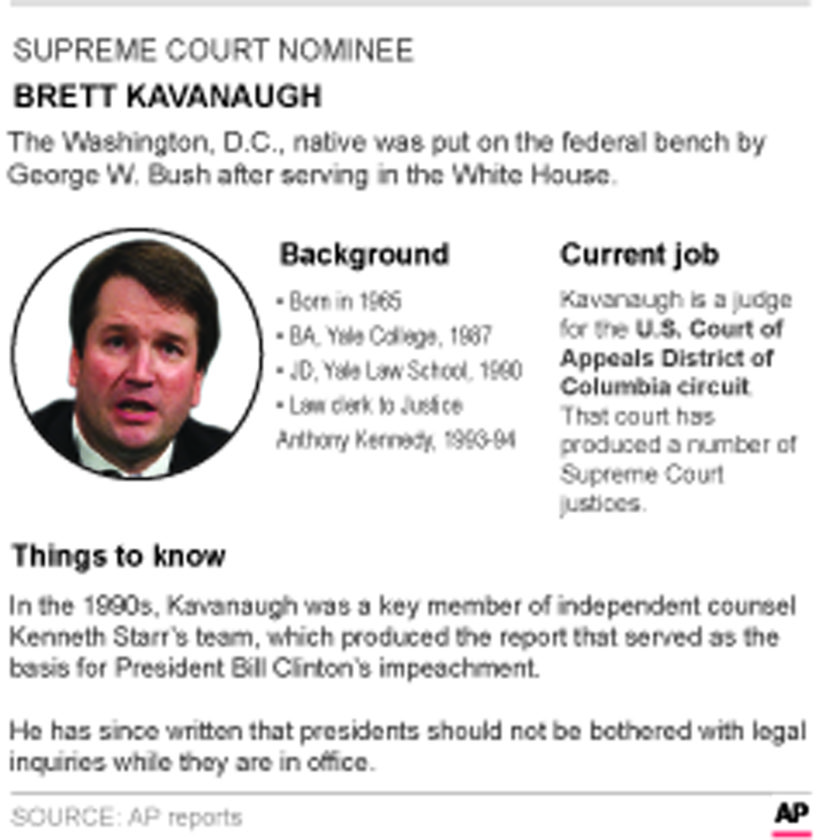 SUPREME COURT NOMINEE

BRETT KAVANAUGH

The Washington, D.C., native was put on the federal bench by George W. Bush after serving in the White House.

Background

• Born in 1965
• BA, Yale College, 1987
• JD, Yale Law School, 1990
• Law clerk to Justice Anthony Kennedy, 1993-94

Current job

Kavanaugh is a judge for the U.S. Court of Appeals District of Columbia circuit. That court has produced a number of Supreme Court justices.

Things to know

In the 1990s, Kavanaugh was a key member of independent counsel Kenneth Starr's team, which produced the report that served as the basis for President Bill Clinton's impeachment.

He has since written that presidents should not be bothered with legal inquiries while they are in office.

SOURCE: AP reports

AP